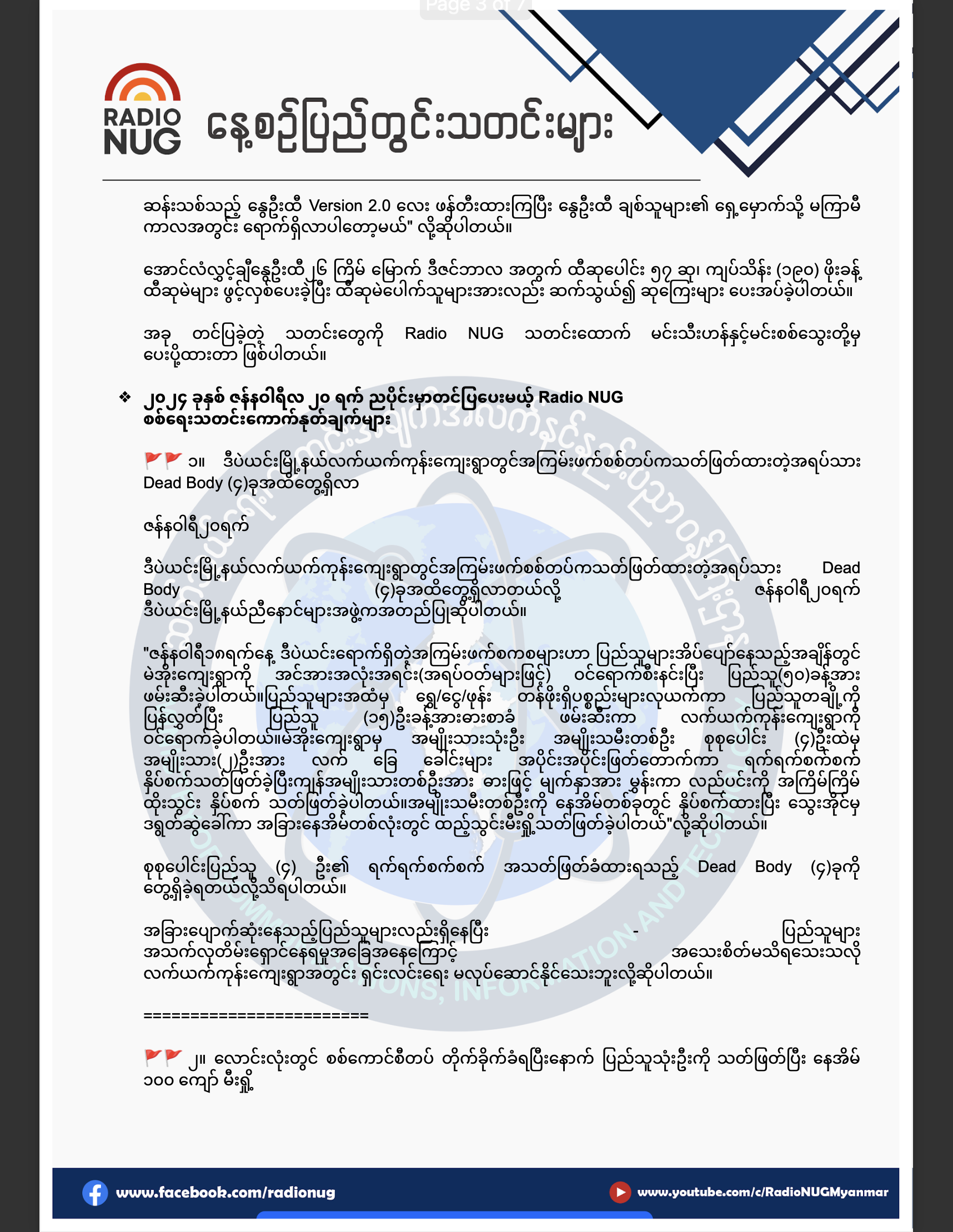 Page 3 of 7

RADIO NUG

နေ့စဉ်ပြည်တွင်းသတင်းများ

ဆန်းသစ်သည့် နွေဦးထီ Version 2.0 လေး ဖန်တီးထားကြပြီး နွေဦးထီ ချစ်သူများ၏ ရှေ့မှောက်သို့ မကြာမီ ကာလအတွင်း ရောက်ရှိလာပါတော့မယ်" လို့ဆိုပါတယ်။

အောင်လံလွှင့်ချီနွေဦးထီ ၂၆ ကြိမ် မြောက် ဒီဇင်ဘာလ အတွက် ထီဆုပေါင်း ၅၇ ဆု၊ ကျပ်သိန်း (၁၉၀) ဖိုးခန့် ထီဆုမဲများ ဖွင့်လှစ်ပေးခဲ့ပြီး ထီဆုမဲပေါက်သူများအားလည်း ဆက်သွယ်၍ ဆုကြေးများ ပေးအပ်ခဲ့ပါတယ်။

အခု တင်ပြခဲ့တဲ့ သတင်းတွေကို Radio NUG သတင်းထောက် မင်းသီးဟန်နှင့်မင်းစစ်သွေးတို့မှ ပေးပို့ထားတာ ဖြစ်ပါတယ်။

❖ ၂၀၂၄ ခုနှစ် ဇန်နဝါရီလ ၂၀ ရက် ညပိုင်းမှာတင်ပြပေးမယ့် Radio NUG စစ်ရေးသတင်းကောက်နုတ်ချက်များ

🚩🚩 ၁။ ဒီပဲယင်းမြို့နယ်လက်ယက်ကုန်းကျေးရွာတွင်အကြမ်းဖက်စစ်တပ်ကသတ်ဖြတ်ထားတဲ့အရပ်သား Dead Body (၄)ခုအထိတွေ့ရှိလာ

ဇန်နဝါရီ၂၀ရက်

ဒီပဲယင်းမြို့နယ်လက်ယက်ကုန်းကျေးရွာတွင်အကြမ်းဖက်စစ်တပ်ကသတ်ဖြတ်ထားတဲ့အရပ်သား Dead Body (၄)ခုအထိတွေ့ရှိလာတယ်လို့ ဇန်နဝါရီ၂၀ရက် ဒီပဲယင်းမြို့နယ်ညီနောင်များအဖွဲ့ကအတည်ပြုဆိုပါတယ်။

"ဇန်နဝါရီ၁၈ရက်နေ့ ဒီပဲယင်းရောက်ရှိတဲ့အကြမ်းဖက်စကစများဟာ ပြည်သူများအိပ်ပျော်နေသည့်အချိန်တွင် မဲအိုးကျေးရွာကို အင်အားအလုံးအရင်း(အရပ်ဝတ်များဖြင့်) ဝင်ရောက်စီးနင်းပြီး ပြည်သူ(၅၀)ခန့်အား ဖမ်းဆီးခဲ့ပါတယ်။ပြည်သူများအထံမှ ရွှေ/ငွေ/ဖုန်း တန်ဖိုးရှိပစ္စည်းများလုယက်ကာ ပြည်သူတချို့ကို ပြန်လွှတ်ပြီး ပြည်သူ (၁၅)ဦးခန့်အားဓားစာခံ ဖမ်းဆီးကာ လက်ယက်ကုန်းကျေးရွာကို ဝင်ရောက်ခဲ့ပါတယ်။မဲအိုးကျေးရွာမှ အမျိုးသားသုံးဦး အမျိုးသမီးတစ်ဦး စုစုပေါင်း (၄)ဦးထဲမှ အမျိုးသား(၂)ဦးအား လက် ခြေ ခေါင်းများ အပိုင်းအပိုင်းဖြတ်တောက်ကာ ရက်ရက်စက်စက် နှိပ်စက်သတ်ဖြတ်ခဲ့ပြီးကျန်အမျိုးသားတစ်ဦးအား ဓားဖြင့် မျက်နှာအား မွှန်းကာ လည်ပင်းကို အကြိမ်ကြိမ် ထိုးသွင်း နှိပ်စက် သတ်ဖြတ်ခဲ့ပါတယ်။အမျိုးသမီးတစ်ဦးကို နေအိမ်တစ်ခုတွင် နှိပ်စက်ထားပြီး သွေးအိုင်မှ ဒရွတ်ဆွဲခေါ်ကာ အခြားနေအိမ်တစ်လုံးတွင် ထည့်သွင်းမီးရှို့သတ်ဖြတ်ခဲ့ပါတယ်"လို့ဆိုပါတယ်။

စုစုပေါင်းပြည်သူ (၄) ဦး၏ ရက်ရက်စက်စက် အသတ်ဖြတ်ခံထားရသည့် Dead Body (၄)ခုကို တွေ့ရှိခဲ့ရတယ်လို့သိရပါတယ်။

အခြားပျောက်ဆုံးနေသည့်ပြည်သူများလည်းရှိနေပြီး - ပြည်သူများ အသက်လုတိမ်းရှောင်နေရမှုအခြေအနေကြောင့် အသေးစိတ်မသိရသေးသလို လက်ယက်ကုန်းကျေးရွာအတွင်း ရှင်းလင်းရေး မလုပ်ဆောင်နိုင်သေးဘူးလို့ဆိုပါတယ်။

=======================

🚩🚩 ၂။ လောင်းလုံးတွင် စစ်ကောင်စီတပ် တိုက်ခိုက်ခံရပြီးနောက် ပြည်သူသုံးဦးကို သတ်ဖြတ်ပြီး နေအိမ် ၁၀၀ ကျော် မီးရှို့

www.facebook.com/radionug
www.youtube.com/c/RadioNUGMyanmar